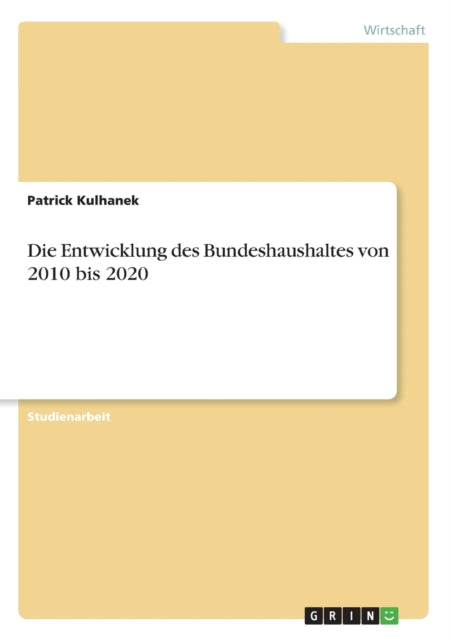 Wirtschaft

Patrick Kulhanek

Die Entwicklung des Bundeshaushaltes von 2010 bis 2020

Studienarbeit

GRIN